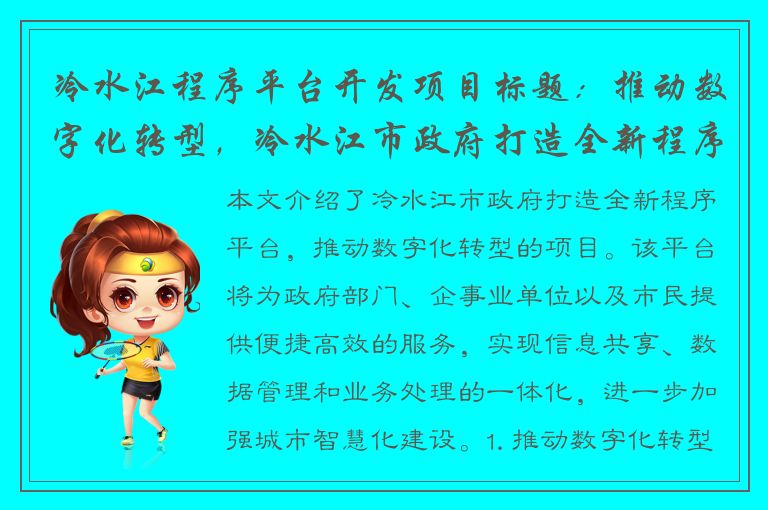 冷水江程序平台开发项目标题：推动数字化转型，冷水江市政府打造全新程序

本文介绍了冷水江市政府打造全新程序平台，推动数字化转型的项目。该平台将为政府部门、企事业单位以及市民提供便捷高效的服务，实现信息共享、数据管理和业务处理的一体化，进一步加强城市智慧化建设。1. 推动数字化转型